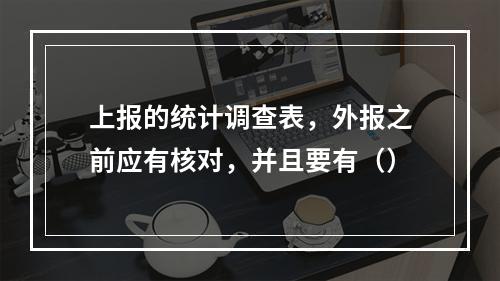 上报的统计调查表，外报之前应有核对，并且要有（）